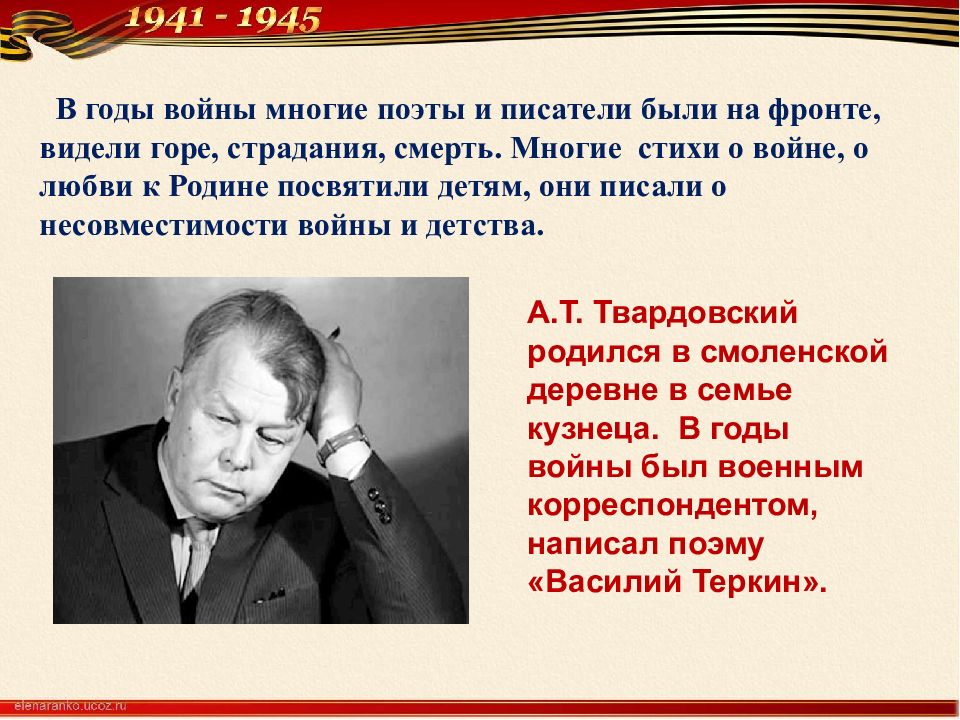 1941 - 1945

В годы войны многие поэты и писатели были на фронте, видели горе, страдания, смерть. Многие стихи о войне, о любви к Родине посвятили детям, они писали о несовместимости войны и детства.

А.Т. Твардовский родился в смоленской деревне в семье кузнеца. В годы войны был военным корреспондентом, написал поэму «Василий Теркин».

elenaranko.ucoz.ru